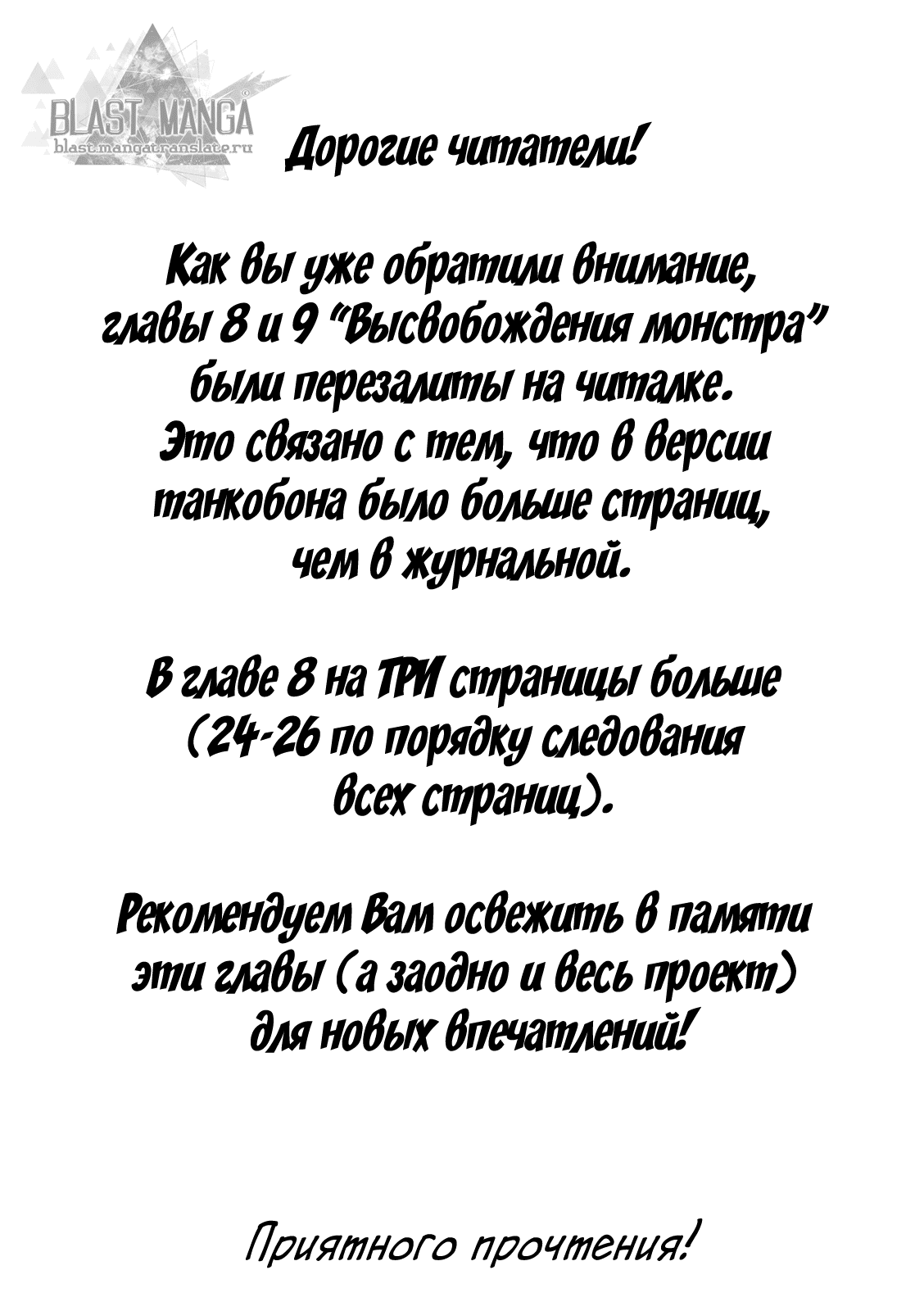 BLAST MANGA
blast.mangatranslate.ru

Дорогие читатели!

Как вы уже обратили внимание, главы 8 и 9 "Высвобождения монстра" были перезалиты на читалке. Это связано с тем, что в версии танкобона было больше страниц, чем в журнальной.

В главе 8 на ТРИ страницы больше (24-26 по порядку следования всех страниц).

Рекомендуем Вам освежить в памяти эти главы (а заодно и весь проект) для новых впечатлений!

Приятного прочтения!